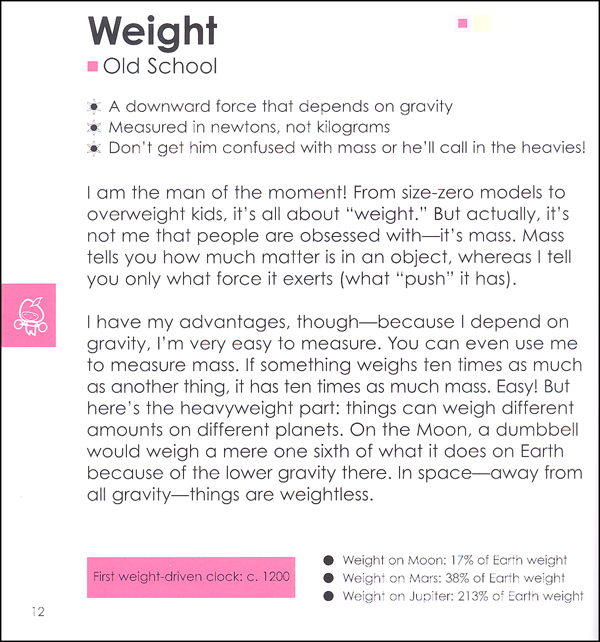 Weight

Old School

A downward force that depends on gravity
Measured in newtons, not kilograms
Don't get him confused with mass or he'll call in the heavies!

I am the man of the moment! From size-zero models to overweight kids, it's all about "weight." But actually, it's not me that people are obsessed with—it's mass. Mass tells you how much matter is in an object, whereas I tell you only what force it exerts (what "push" it has).

I have my advantages, though—because I depend on gravity, I'm very easy to measure. You can even use me to measure mass. If something weighs ten times as much as another thing, it has ten times as much mass. Easy! But here's the heavyweight part: things can weigh different amounts on different planets. On the Moon, a dumbbell would weigh a mere one sixth of what it does on Earth because of the lower gravity there. In space—away from all gravity—things are weightless.

First weight-driven clock: c. 1200

Weight on Moon: 17% of Earth weight
Weight on Mars: 38% of Earth weight
Weight on Jupiter: 213% of Earth weight

12